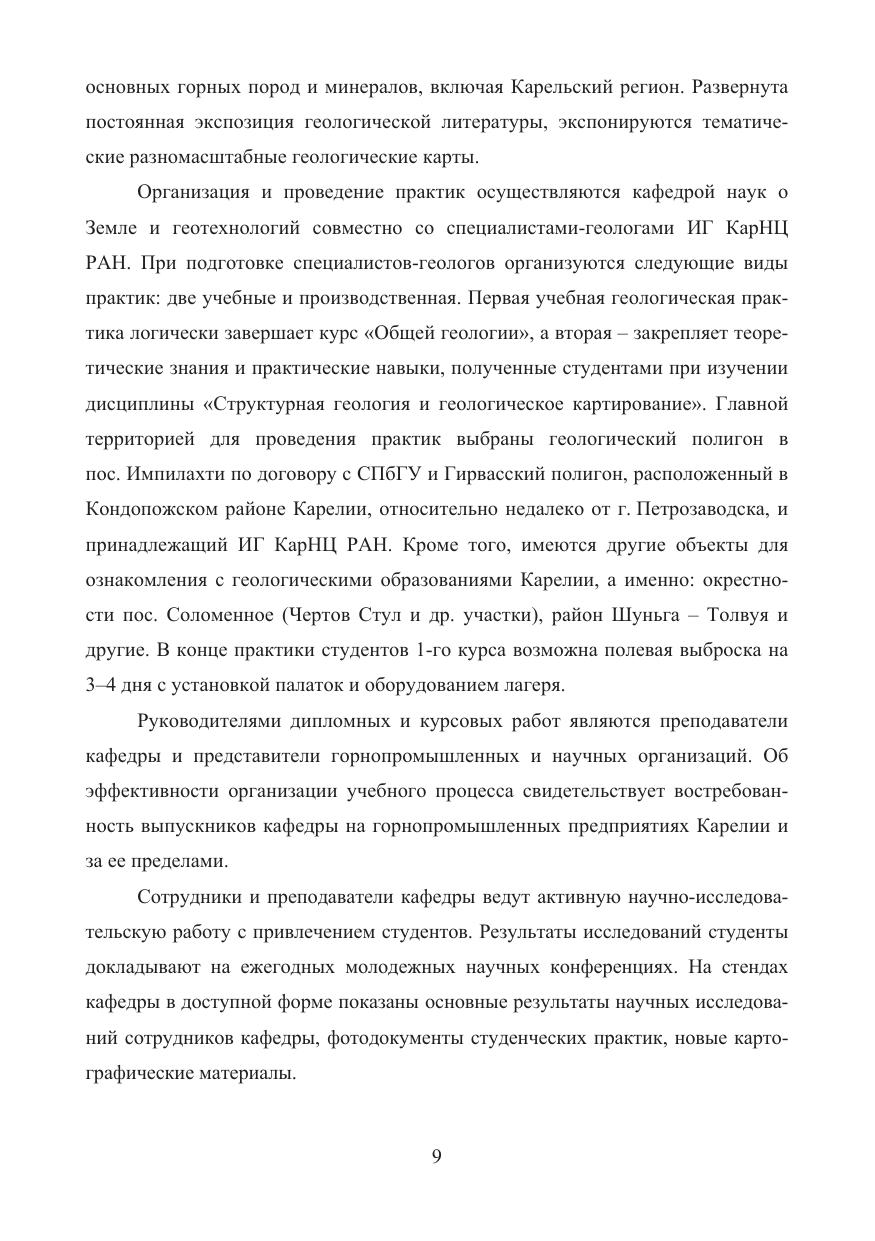 основных горных пород и минералов, включая Карельский регион. Развернута постоянная экспозиция геологической литературы, экспонируются тематические разномасштабные геологические карты.

Организация и проведение практик осуществляются кафедрой наук о Земле и геотехнологий совместно со специалистами-геологами ИГ КарНЦ РАН. При подготовке специалистов-геологов организуются следующие виды практик: две учебные и производственная. Первая учебная геологическая практика логически завершает курс «Общей геологии», а вторая – закрепляет теоретические знания и практические навыки, полученные студентами при изучении дисциплины «Структурная геология и геологическое картирование». Главной территорией для проведения практик выбраны геологический полигон в пос. Импилахти по договору с СПбГУ и Гирвасский полигон, расположенный в Кондопожском районе Карелии, относительно недалеко от г. Петрозаводска, и принадлежащий ИГ КарНЦ РАН. Кроме того, имеются другие объекты для ознакомления с геологическими образованиями Карелии, а именно: окрестности пос. Соломенное (Чертов Стул и др. участки), район Шуньга – Толвуя и другие. В конце практики студентов 1-го курса возможна полевая выброска на 3–4 дня с установкой палаток и оборудованием лагеря.

Руководителями дипломных и курсовых работ являются преподаватели кафедры и представители горнопромышленных и научных организаций. Об эффективности организации учебного процесса свидетельствует востребованность выпускников кафедры на горнопромышленных предприятиях Карелии и за ее пределами.

Сотрудники и преподаватели кафедры ведут активную научно-исследовательскую работу с привлечением студентов. Результаты исследований студенты докладывают на ежегодных молодежных научных конференциях. На стендах кафедры в доступной форме показаны основные результаты научных исследований сотрудников кафедры, фотодокументы студенческих практик, новые картографические материалы.

9